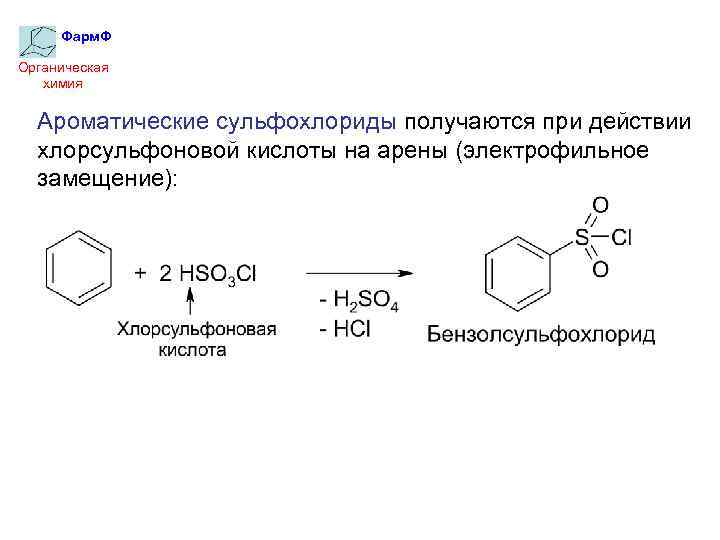 ФармФ
Органическая химия

Ароматические сульфохлориды получаются при действии хлорсульфоновой кислоты на арены (электрофильное замещение):

+ 2 $HSO_3Cl$

Хлорсульфоновая кислота

- $H_2SO_4$
- HCl

O
S
Cl
O

Бензолсульфохлорид